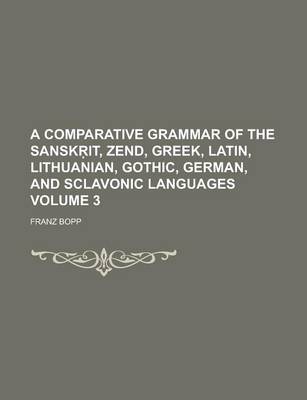 A COMPARATIVE GRAMMAR OF THE SANSKṚIT, ZEND, GREEK, LATIN, LITHUANIAN, GOTHIC, GERMAN, AND SCLAVONIC LANGUAGES VOLUME 3

FRANZ BOPP